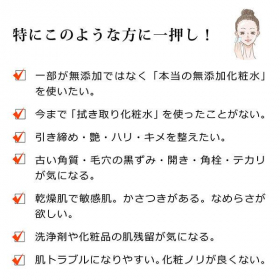 特にこのような方に一押し！

一部が無添加ではなく「本当の無添加化粧水」を使いたい。

今まで「拭き取り化粧水」を使ったことがない。

引き締め・艶・ハリ・キメを整えたい。

古い角質・毛穴の黒ずみ・開き・角栓・テカリが気になる。

乾燥肌で敏感肌。かさつきがある。なめらさが欲しい。

洗浄剤や化粧品の肌残留が気になる。

肌トラブルになりやすい。化粧ノリが良くない。